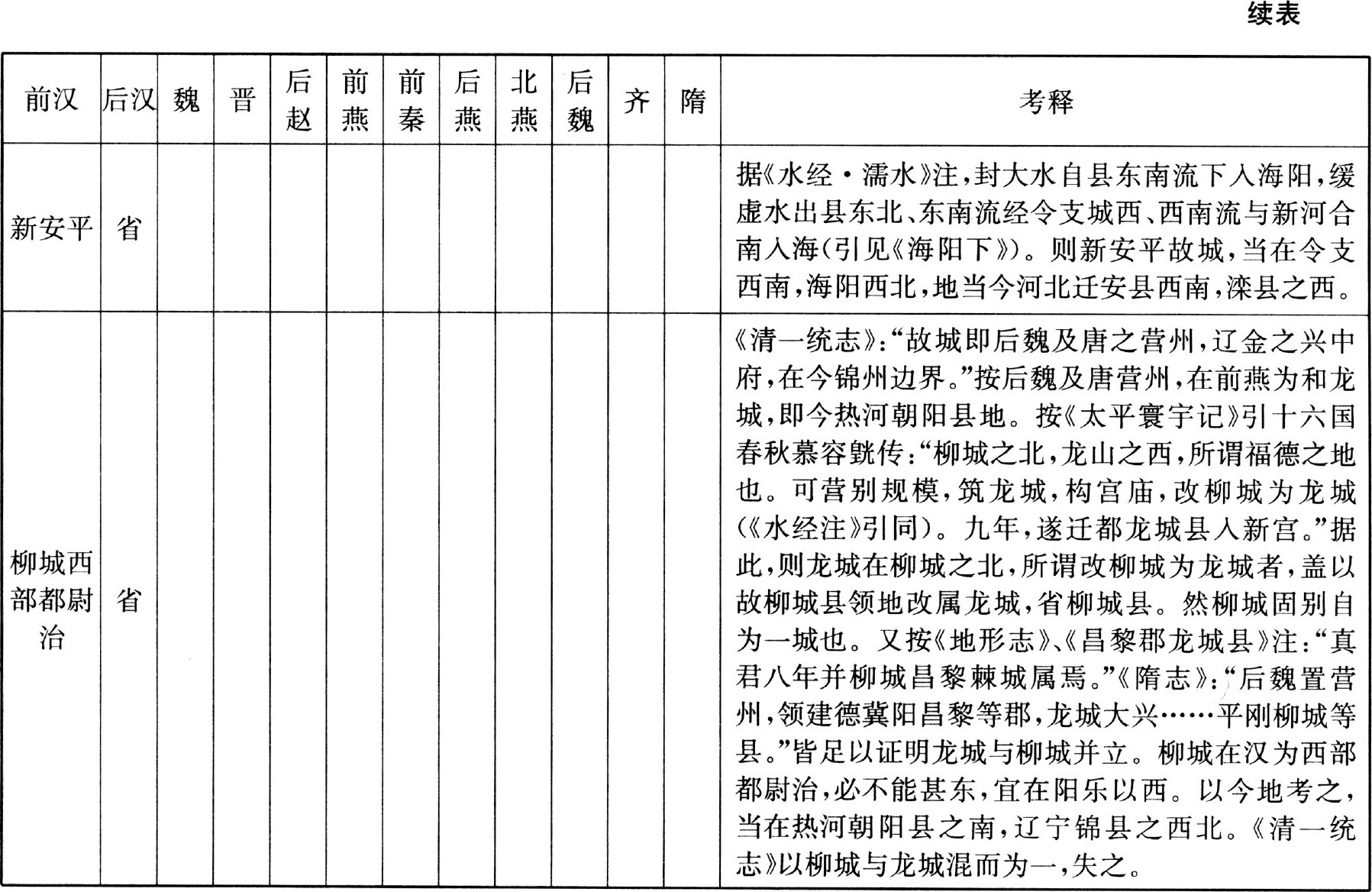 续表

| 前汉 | 后汉 | 魏 | 晋 | 后赵 | 前燕 | 前秦 | 后燕 | 北燕 | 后魏 | 齐 | 隋 | 考释 |
|---|---|---|---|---|---|---|---|---|---|---|---|---|
| 新安平 | 省 | | | | | | | | | | | 据《水经·濡水》注，封大水自县东南流下入海阳，缓虚水出县东北、东南流经令支城西、西南流与新河合南入海(引见《海阳下》)。则新安平故城，当在令支西南，海阳西北，地当今河北迁安县西南，滦县之西。 |
| 柳城西部都尉治 | 省 | | | | | | | | | | | 《清一统志》:“故城即后魏及唐之营州，辽金之兴中府，在今锦州边界。”按后魏及唐营州，在前燕为和龙城，即今热河朝阳县地。按《太平寰宇记》引十六国春秋慕容皝传:“柳城之北，龙山之西，所谓福德之地也。可营别规模，筑龙城，构宫庙，改柳城为龙城(《水经注》引同)。九年，遂迁都龙城县入新宫。”据此，则龙城在柳城之北，所谓改柳城为龙城者，盖以故柳城县领地改属龙城，省柳城县。然柳城固别自为一城也。又按《地形志》、《昌黎郡龙城县》注:“真君八年并柳城昌黎棘城属焉。”《隋志》:“后魏置营州，领建德冀阳昌黎等郡，龙城大兴……平刚柳城等县。”皆足以证明龙城与柳城并立。柳城在汉为西部都尉治，必不能甚东，宜在阳乐以西。以今地考之，当在热河朝阳县之南，辽宁锦县之西北。《清一统志》以柳城与龙城混而为一，失之。 |